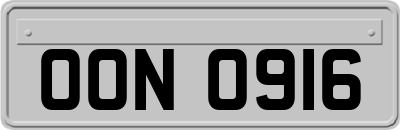 OON 0916